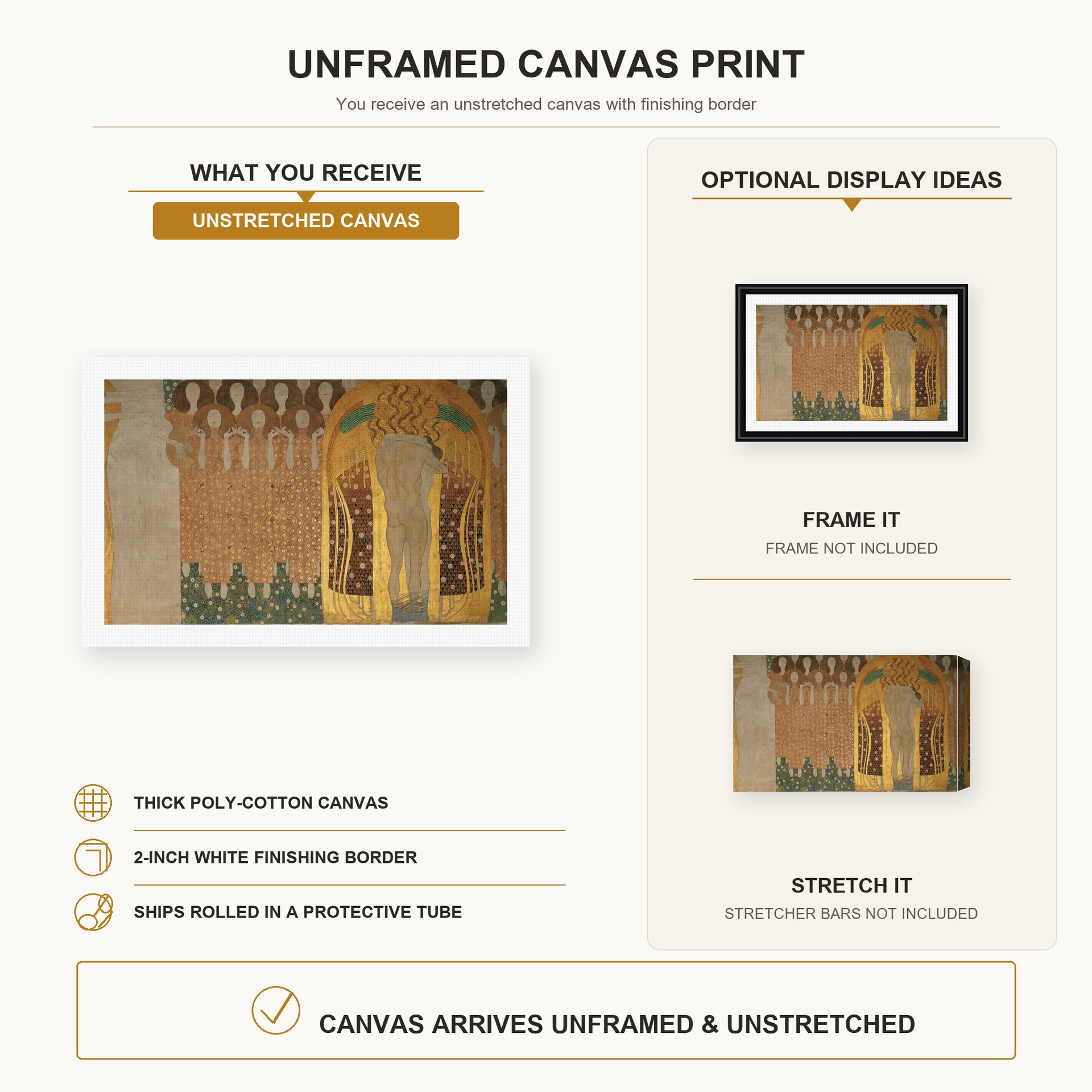 UNFRAMED CANVAS PRINT

You receive an unstretched canvas with finishing border

WHAT YOU RECEIVE

UNSTRETCHED CANVAS

THICK POLY-COTTON CANVAS

2-INCH WHITE FINISHING BORDER

SHIPS ROLLED IN A PROTECTIVE TUBE

OPTIONAL DISPLAY IDEAS

FRAME IT

FRAME NOT INCLUDED

STRETCH IT

STRETCHER BARS NOT INCLUDED

CANVAS ARRIVES UNFRAMED & UNSTRETCHED